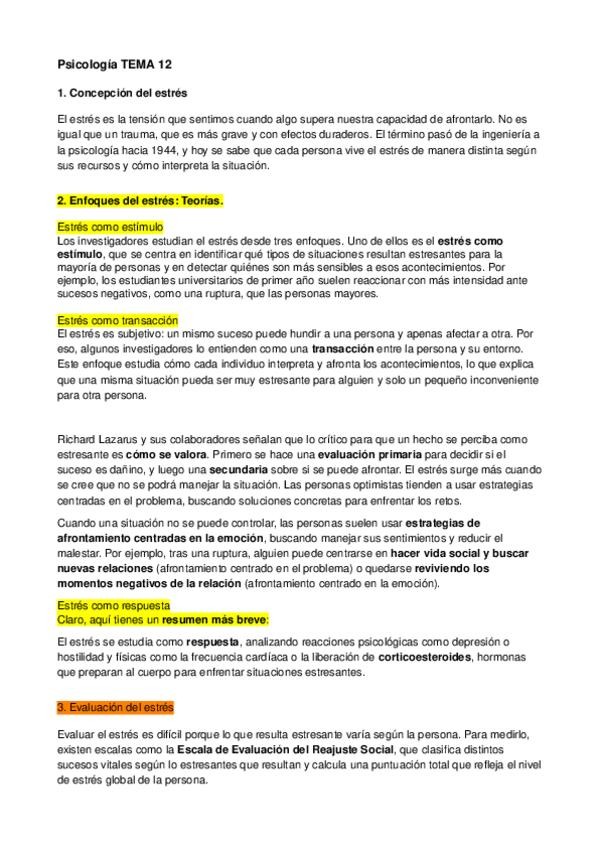 Psicología TEMA 12

1. Concepción del estrés

El estrés es la tensión que sentimos cuando algo supera nuestra capacidad de afrontarlo. No es igual que un trauma, que es más grave y con efectos duraderos. El término pasó de la ingeniería a la psicología hacia 1944, y hoy se sabe que cada persona vive el estrés de manera distinta según sus recursos y cómo interpreta la situación.

2. Enfoques del estrés: Teorías.

Estrés como estímulo
Los investigadores estudian el estrés desde tres enfoques. Uno de ellos es el estrés como estímulo, que se centra en identificar qué tipos de situaciones resultan estresantes para la mayoría de personas y en detectar quiénes son más sensibles a esos acontecimientos. Por ejemplo, los estudiantes universitarios de primer año suelen reaccionar con más intensidad ante sucesos negativos, como una ruptura, que las personas mayores.

Estrés como transacción
El estrés es subjetivo: un mismo suceso puede hundir a una persona y apenas afectar a otra. Por eso, algunos investigadores lo entienden como una transacción entre la persona y su entorno. Este enfoque estudia cómo cada individuo interpreta y afronta los acontecimientos, lo que explica que una misma situación pueda ser muy estresante para alguien y solo un pequeño inconveniente para otra persona.

Richard Lazarus y sus colaboradores señalan que lo crítico para que un hecho se perciba como estresante es cómo se valora. Primero se hace una evaluación primaria para decidir si el suceso es dañino, y luego una secundaria sobre si se puede afrontar. El estrés surge más cuando se cree que no se podrá manejar la situación. Las personas optimistas tienden a usar estrategias centradas en el problema, buscando soluciones concretas para enfrentar los retos.

Cuando una situación no se puede controlar, las personas suelen usar estrategias de afrontamiento centradas en la emoción, buscando manejar sus sentimientos y reducir el malestar. Por ejemplo, tras una ruptura, alguien puede centrarse en hacer vida social y buscar nuevas relaciones (afrontamiento centrado en el problema) o quedarse reviviendo los momentos negativos de la relación (afrontamiento centrado en la emoción).

Estrés como respuesta
Claro, aquí tienes un resumen más breve:

El estrés se estudia como respuesta, analizando reacciones psicológicas como depresión o hostilidad y físicas como la frecuencia cardíaca o la liberación de corticoesteroides, hormonas que preparan al cuerpo para enfrentar situaciones estresantes.

3. Evaluación del estrés

Evaluar el estrés es difícil porque lo que resulta estresante varía según la persona. Para medirlo, existen escalas como la Escala de Evaluación del Reajuste Social, que clasifica distintos sucesos vitales según lo estresantes que resultan y calcula una puntuación total que refleja el nivel de estrés global de la persona.